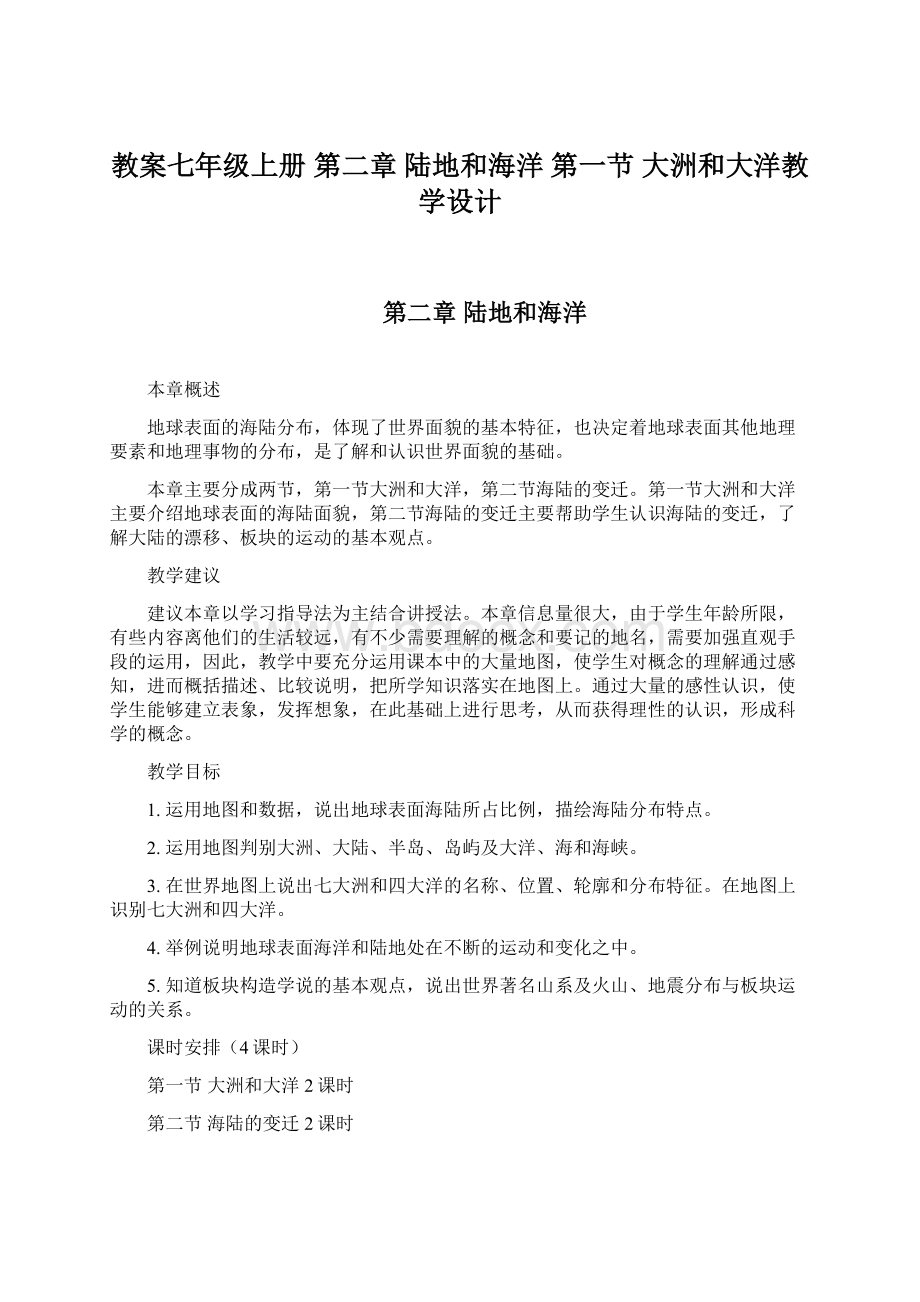 教案七年级上册 第二章 陆地和海洋 第一节 大洲和大洋教学设计

第二章 陆地和海洋

本章概述

地球表面的海陆分布，体现了世界面貌的基本特征，也决定着地球表面其他地理要素和地理事物的分布，是了解和认识世界面貌的基础。

本章主要分成两节，第一节大洲和大洋，第二节海陆的变迁。第一节大洲和大洋主要介绍地球表面的海陆面貌，第二节海陆的变迁主要帮助学生认识海陆的变迁，了解大陆的漂移、板块的运动的基本观点。

教学建议

建议本章以学习指导法为主结合讲授法。本章信息量很大，由于学生年龄所限，有些内容离他们的生活较远，有不少需要理解的概念和要记的地名，需要加强直观手段的运用，因此，教学中要充分运用课本中的大量地图，使学生对概念的理解通过感知，进而概括描述、比较说明，把所学知识落实在地图上。通过大量的感性认识，使学生能够建立表象，发挥想象，在此基础上进行思考，从而获得理性的认识，形成科学的概念。

教学目标

1. 运用地图和数据，说出地球表面海陆所占比例，描绘海陆分布特点。

2. 运用地图判别大洲、大陆、半岛、岛屿及大洋、海和海峡。

3. 在世界地图上说出七大洲和四大洋的名称、位置、轮廓和分布特征。在地图上识别七大洲和四大洋。

4. 举例说明地球表面海洋和陆地处在不断的运动和变化之中。

5. 知道板块构造学说的基本观点，说出世界著名山系及火山、地震分布与板块运动的关系。

课时安排（4 课时）

第一节 大洲和大洋 2 课时

第二节 海陆的变迁 2 课时